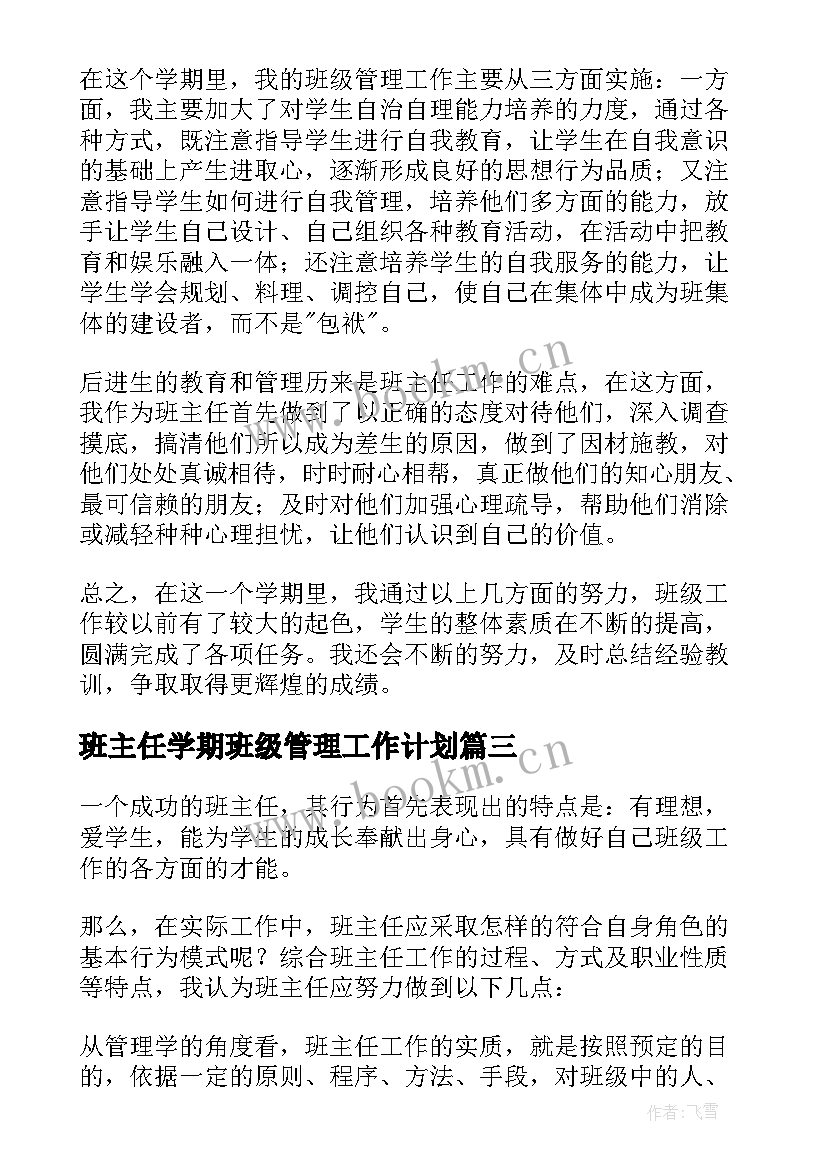 在这个学期里，我的班级管理工作主要从三方面实施：一方面，我主要加大了对学生自治自理能力培养的力度，通过各种方式，既注意指导学生进行自我教育，让学生在自我意识的基础上产生进取心，逐渐形成良好的思想行为品质；又注意指导学生如何进行自我管理，培养他们多方面的能力，放手让学生自己设计、自己组织各种教育活动，在活动中把教育和娱乐融入一体；还注意培养学生的自我服务的能力，让学生学会规划、料理、调控自己，使自己在集体中成为班集体的建设者，而不是"包袱"。

后进生的教育和管理历来是班主任工作的难点，在这方面，我作为班主任首先做到了以正确的态度对待他们，深入调查摸底，搞清他们所以成为差生的原因，做到了因材施教，对他们处处真诚相待，时时耐心相帮，真正做他们的知心朋友、最可信赖的朋友；及时对他们加强心理疏导，帮助他们消除或减轻种种心理担忧，让他们认识到自己的价值。

总之，在这一个学期里，我通过以上几方面的努力，班级工作较以前有了较大的起色，学生的整体素质在不断的提高，圆满完成了各项任务。我还会不断的努力，及时总结经验教训，争取取得更辉煌的成绩。

班主任学期班级管理工作计划篇三

一个成功的班主任，其行为首先表现出的特点是：有理想，爱学生，能为学生的成长奉献出身心，具有做好自己班级工作的各方面的才能。

那么，在实际工作中，班主任应采取怎样的符合自身角色的基本行为模式呢？综合班主任工作的过程、方式及职业性质等特点，我认为班主任应努力做到以下几点：

从管理学的角度看，班主任工作的实质，就是按照预定的目的，依据一定的原则、程序、方法、手段，对班级中的人、

www.bookm.cn

作者：飞雪